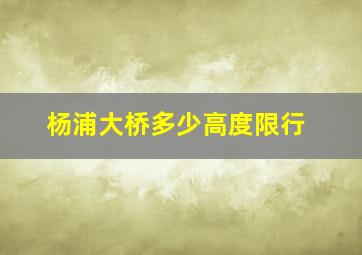 杨浦大桥多少高度限行